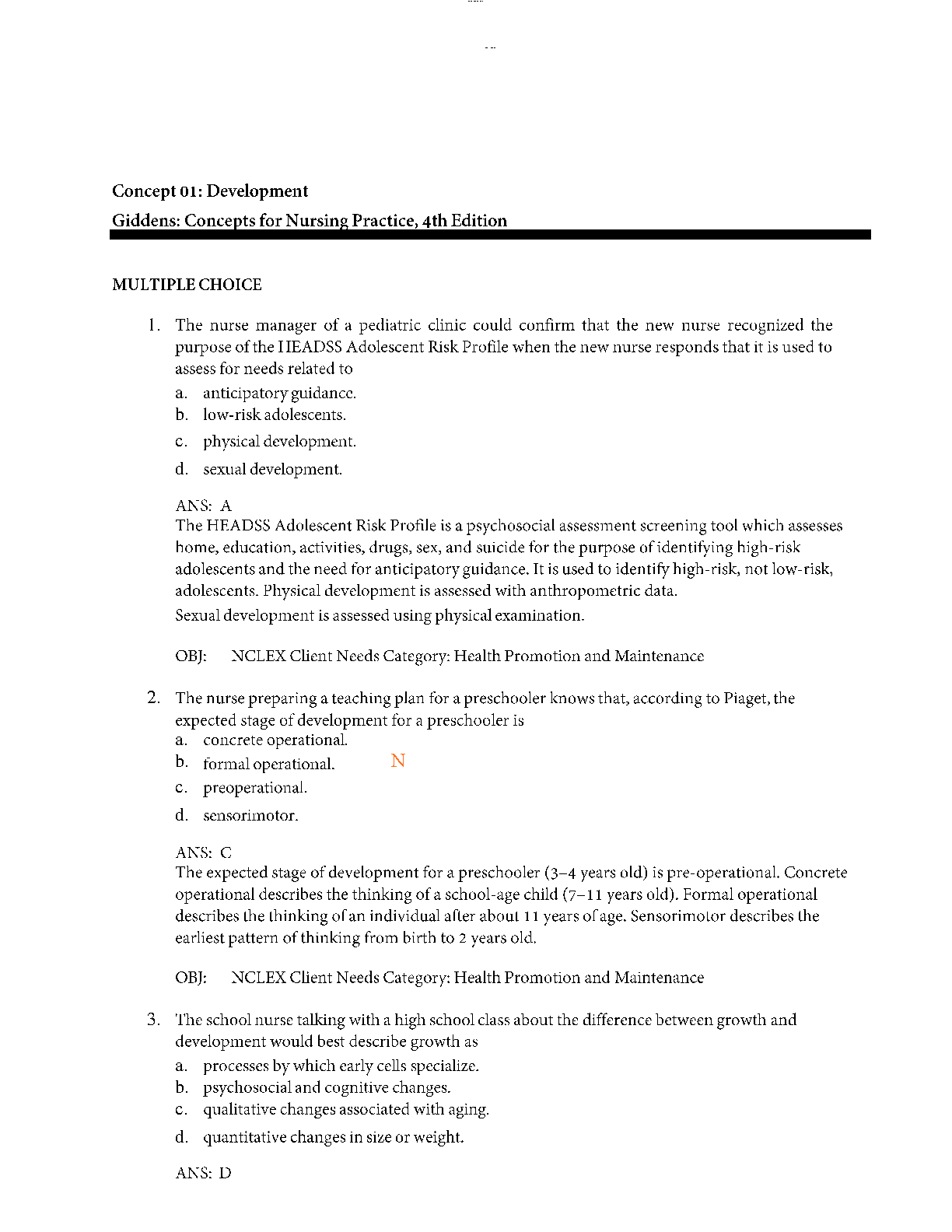 Concept 01: Development
Giddens: Concepts for Nursing Practice, 4th Edition

MULTIPLE CHOICE

1. The nurse manager of a pediatric clinic could confirm that the new nurse recognized the purpose of the HEADSS Adolescent Risk Profile when the new nurse responds that it is used to assess for needs related to
a. anticipatory guidance.
b. low-risk adolescents.
c. physical development.
d. sexual development.

ANS: A
The HEADSS Adolescent Risk Profile is a psychosocial assessment screening tool which assesses home, education, activities, drugs, sex, and suicide for the purpose of identifying high-risk adolescents and the need for anticipatory guidance. It is used to identify high-risk, not low-risk, adolescents. Physical development is assessed with anthropometric data.
Sexual development is assessed using physical examination.

OBJ: NCLEX Client Needs Category: Health Promotion and Maintenance

2. The nurse preparing a teaching plan for a preschooler knows that, according to Piaget, the expected stage of development for a preschooler is
a. concrete operational.
b. formal operational.
N
c. preoperational.
d. sensorimotor.

ANS: C
The expected stage of development for a preschooler (3–4 years old) is pre-operational. Concrete operational describes the thinking of a school-age child (7–11 years old). Formal operational describes the thinking of an individual after about 11 years of age. Sensorimotor describes the earliest pattern of thinking from birth to 2 years old.

OBJ: NCLEX Client Needs Category: Health Promotion and Maintenance

3. The school nurse talking with a high school class about the difference between growth and development would best describe growth as
a. processes by which early cells specialize.
b. psychosocial and cognitive changes.
c. qualitative changes associated with aging.
d. quantitative changes in size or weight.

ANS: D